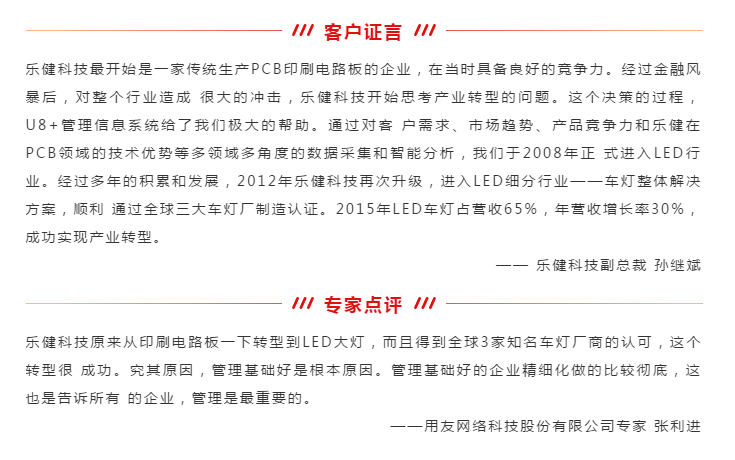 /// 客户证言 ///

乐健科技最开始是一家传统生产PCB印刷电路板的企业，在当时具备良好的竞争力。经过金融风暴后，对整个行业造成 很大的冲击，乐健科技开始思考产业转型的问题。这个决策的过程，U8+管理信息系统给了我们极大的帮助。通过对客 户需求、市场趋势、产品竞争力和乐健在PCB领域的技术优势等多领域多角度的数据采集和智能分析，我们于2008年正 式进入LED行业。经过多年的积累和发展，2012年乐健科技再次升级，进入LED细分行业——车灯整体解决方案，顺利 通过全球三大车灯厂制造认证。2015年LED车灯占营收65%，年营收增长率30%，成功实现产业转型。

—— 乐健科技副总裁 孙继斌

/// 专家点评 ///

乐健科技原来从印刷电路板一下转型到LED大灯，而且得到全球3家知名车灯厂商的认可，这个转型很 成功。究其原因，管理基础好是根本原因。管理基础好的企业精细化做的比较彻底，这也是告诉所有 的企业，管理是最重要的。

——用友网络科技股份有限公司专家 张利进